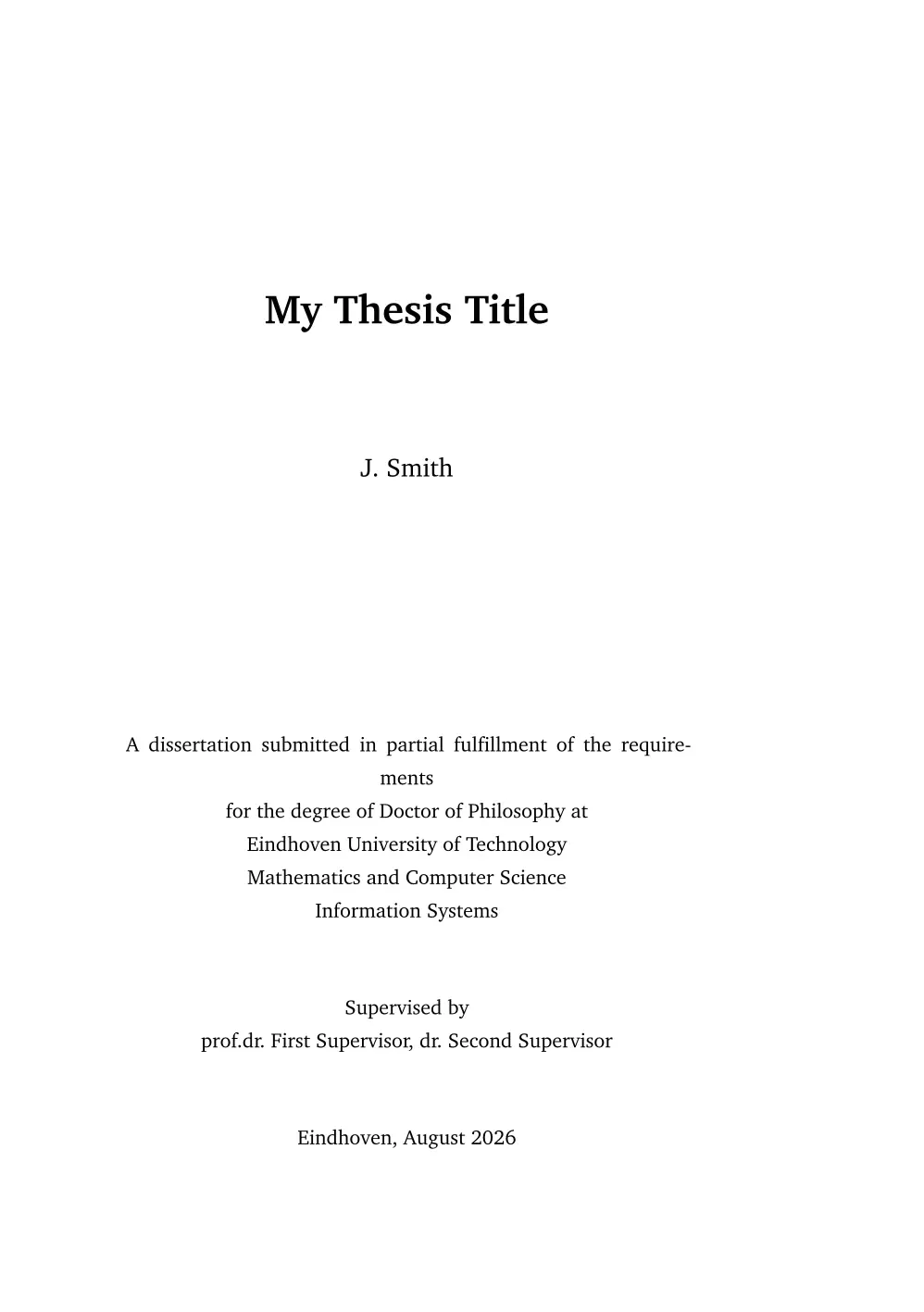 My Thesis Title

J. Smith

A dissertation submitted in partial fulfillment of the requirements
for the degree of Doctor of Philosophy at
Eindhoven University of Technology
Mathematics and Computer Science
Information Systems

Supervised by
prof.dr. First Supervisor, dr. Second Supervisor

Eindhoven, August 2026